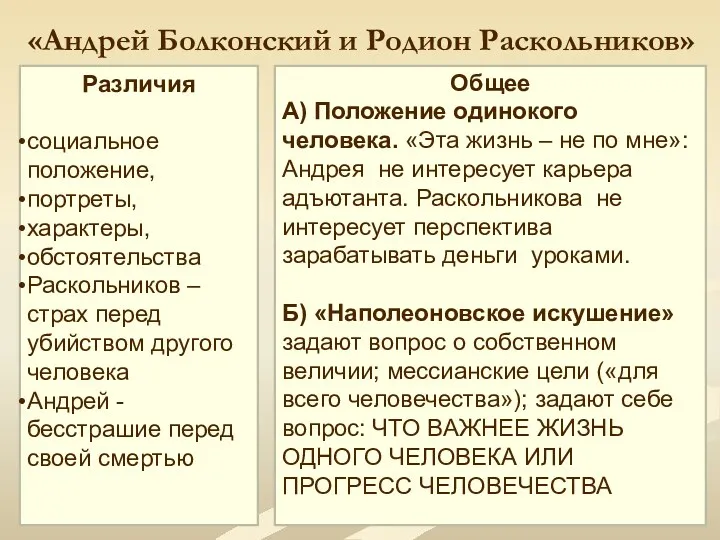 «Андрей Болконский и Родион Раскольников»

Различия

•социальное положение,
•портреты,
•характеры,
•обстоятельства
•Раскольников – страх перед убийством другого человека
•Андрей - бесстрашие перед своей смертью

Общее
А) Положение одинокого человека. «Эта жизнь – не по мне»: Андрея не интересует карьера адъютанта. Раскольникова не интересует перспектива зарабатывать деньги уроками.

Б) «Наполеоновское искушение» задают вопрос о собственном величии; мессианские цели («для всего человечества»); задают себе вопрос: ЧТО ВАЖНЕЕ ЖИЗНЬ ОДНОГО ЧЕЛОВЕКА ИЛИ ПРОГРЕСС ЧЕЛОВЕЧЕСТВА